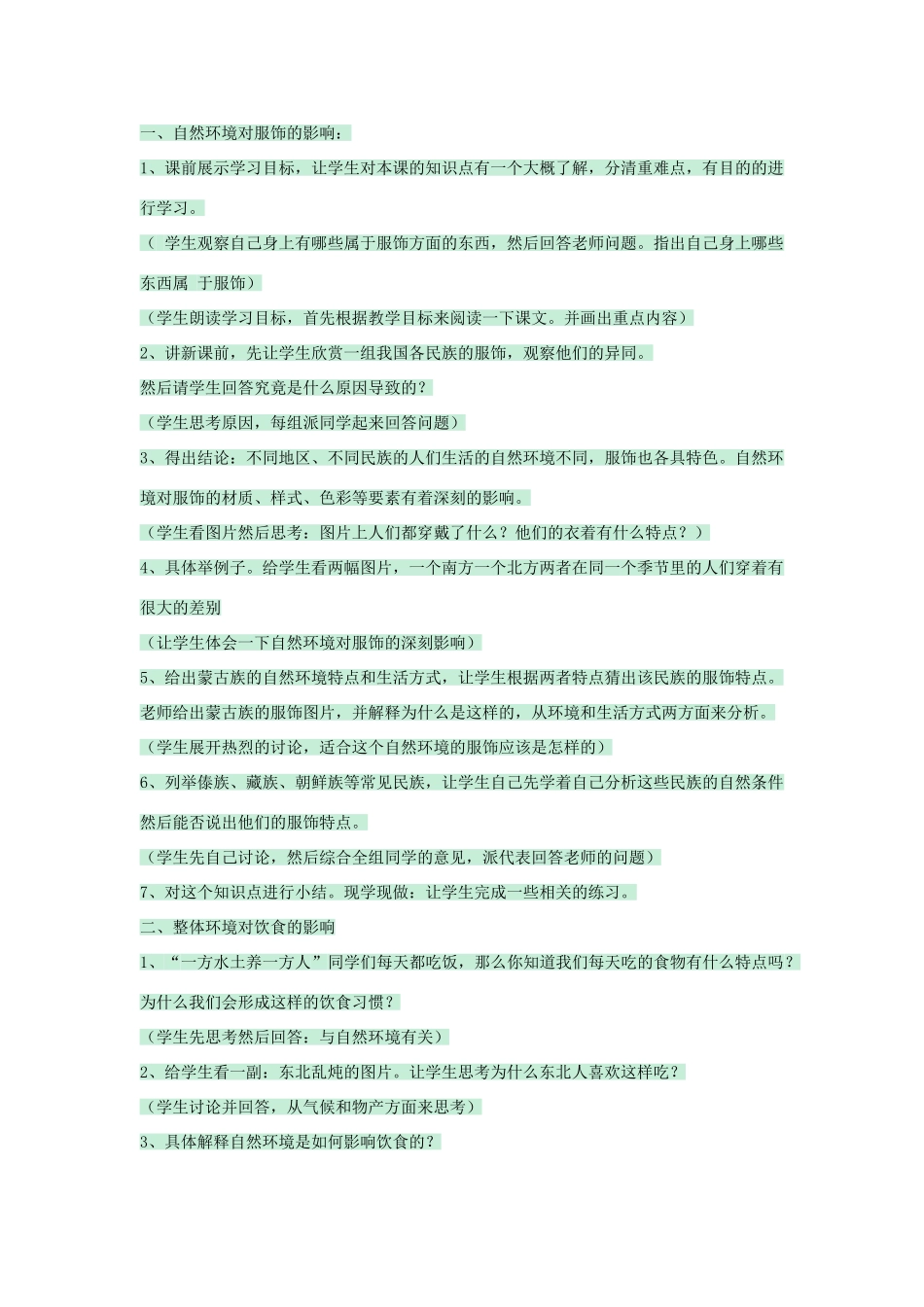 一、自然环境对服饰的影响：

1、课前展示学习目标，让学生对本课的知识点有一个大概了解，分清重难点，有目的的进行学习。

（ 学生观察自己身上有哪些属于服饰方面的东西，然后回答老师问题。指出自己身上哪些东西属 于服饰）

（学生朗读学习目标，首先根据教学目标来阅读一下课文。并画出重点内容）

2、讲新课前，先让学生欣赏一组我国各民族的服饰，观察他们的异同。

然后请学生回答究竟是什么原因导致的？

（学生思考原因，每组派同学起来回答问题）

3、得出结论：不同地区、不同民族的人们生活的自然环境不同，服饰也各具特色。自然环境对服饰的材质、样式、色彩等要素有着深刻的影响。

（学生看图片然后思考：图片上人们都穿戴了什么？他们的衣着有什么特点？）

4、具体举例子。给学生看两幅图片，一个南方一个北方两者在同一个季节里的人们穿着有很大的差别

（让学生体会一下自然环境对服饰的深刻影响）

5、给出蒙古族的自然环境特点和生活方式，让学生根据两者特点猜出该民族的服饰特点。

老师给出蒙古族的服饰图片，并解释为什么是这样的，从环境和生活方式两方面来分析。

（学生展开热烈的讨论，适合这个自然环境的服饰应该是怎样的）

6、列举傣族、藏族、朝鲜族等常见民族，让学生自己先学着自己分析这些民族的自然条件然后能否说出他们的服饰特点。

（学生先自己讨论，然后综合全组同学的意见，派代表回答老师的问题）

7、对这个知识点进行小结。现学现做：让学生完成一些相关的练习。

二、整体环境对饮食的影响

1、“一方水土养一方人”同学们每天都吃饭，那么你知道我们每天吃的食物有什么特点吗？为什么我们会形成这样的饮食习惯？

（学生先思考然后回答：与自然环境有关）

2、给学生看一副：东北乱炖的图片。让学生思考为什么东北人喜欢这样吃？

（学生讨论并回答，从气候和物产方面来思考）

3、具体解释自然环境是如何影响饮食的？